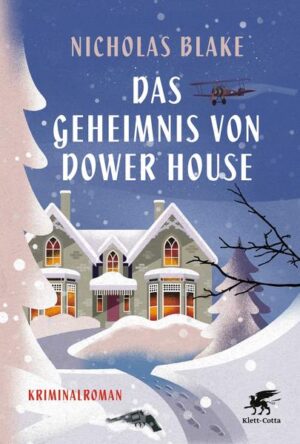 NICHOLAS BLAKE

DAS GEHEIMNIS VON DOWER HOUSE

KRIMINALROMAN

Klett-Cotta